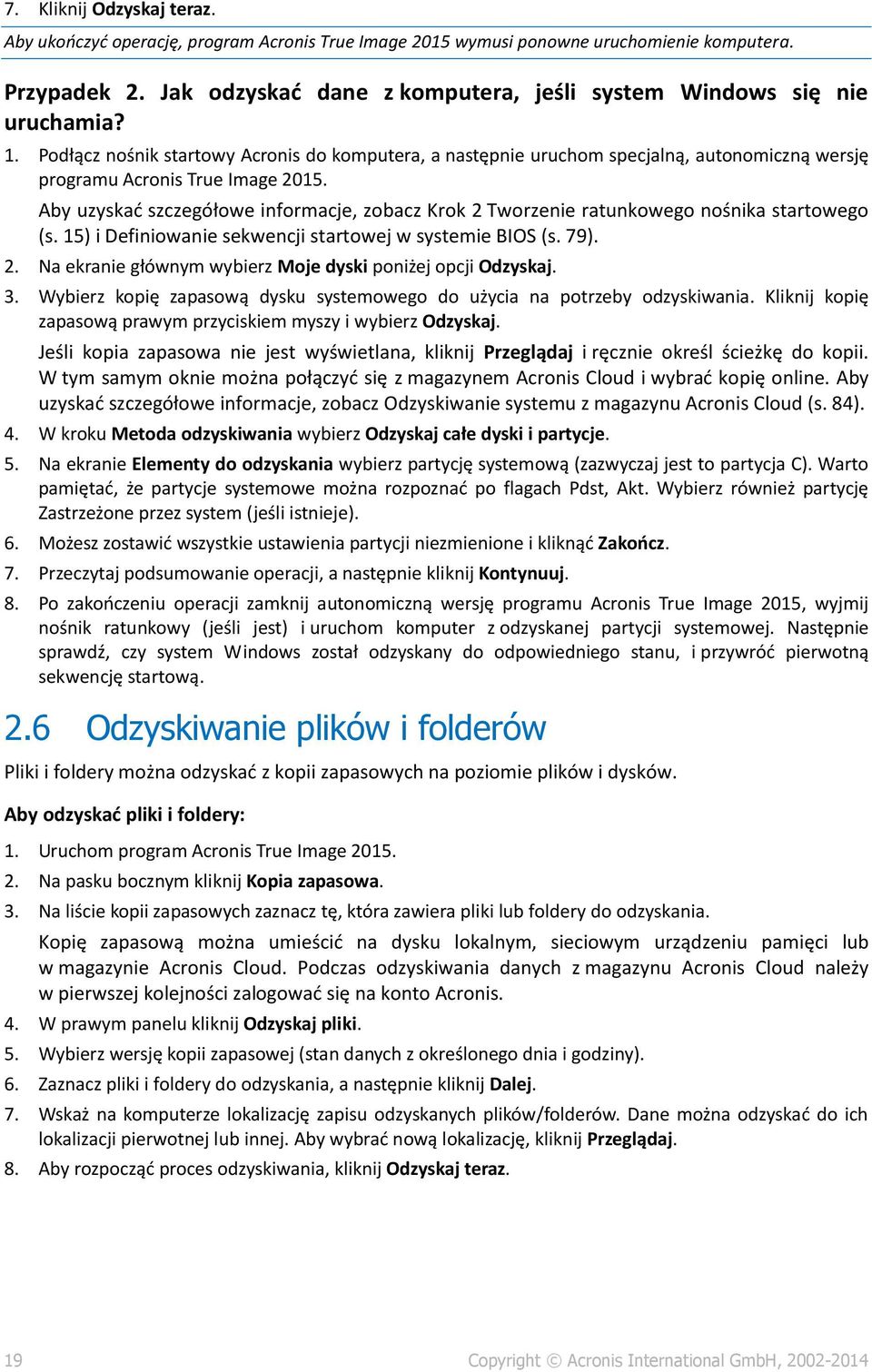 7. Kliknij Odzyskaj teraz.

Aby ukończyć operację, program Acronis True Image 2015 wymusi ponowne uruchomienie komputera.

Przypadek 2. Jak odzyskać dane z komputera, jeśli system Windows się nie uruchamia?

1. Podłącz nośnik startowy Acronis do komputera, a następnie uruchom specjalną, autonomiczną wersję programu Acronis True Image 2015.

Aby uzyskać szczegółowe informacje, zobacz Krok 2 Tworzenie ratunkowego nośnika startowego (s. 15) i Definiowanie sekwencji startowej w systemie BIOS (s. 79).

2. Na ekranie głównym wybierz Moje dyski poniżej opcji Odzyskaj.

3. Wybierz kopię zapasową dysku systemowego do użycia na potrzeby odzyskiwania. Kliknij kopię zapasową prawym przyciskiem myszy i wybierz Odzyskaj.

Jeśli kopia zapasowa nie jest wyświetlana, kliknij Przeglądaj i ręcznie określ ścieżkę do kopii. W tym samym oknie można połączyć się z magazynem Acronis Cloud i wybrać kopię online. Aby uzyskać szczegółowe informacje, zobacz Odzyskiwanie systemu z magazynu Acronis Cloud (s. 84).

4. W kroku Metoda odzyskiwania wybierz Odzyskaj całe dyski i partycje.

5. Na ekranie Elementy do odzyskania wybierz partycję systemową (zazwyczaj jest to partycja C). Warto pamiętać, że partycje systemowe można rozpoznać po flagach Pdst, Akt. Wybierz również partycję Zastrzeżone przez system (jeśli istnieje).

6. Możesz zostawić wszystkie ustawienia partycji niezmienione i kliknąć Zakończ.

7. Przeczytaj podsumowanie operacji, a następnie kliknij Kontynuuj.

8. Po zakończeniu operacji zamknij autonomiczną wersję programu Acronis True Image 2015, wyjmij nośnik ratunkowy (jeśli jest) i uruchom komputer z odzyskanej partycji systemowej. Następnie sprawdź, czy system Windows został odzyskany do odpowiedniego stanu, i przywróć pierwotną sekwencję startową.

2.6 Odzyskiwanie plików i folderów

Pliki i foldery można odzyskać z kopii zapasowych na poziomie plików i dysków.

Aby odzyskać pliki i foldery:

1. Uruchom program Acronis True Image 2015.

2. Na pasku bocznym kliknij Kopia zapasowa.

3. Na liście kopii zapasowych zaznacz tę, która zawiera pliki lub foldery do odzyskania.

Kopię zapasową można umieścić na dysku lokalnym, sieciowym urządzeniu pamięci lub w magazynie Acronis Cloud. Podczas odzyskiwania danych z magazynu Acronis Cloud należy w pierwszej kolejności zalogować się na konto Acronis.

4. W prawym panelu kliknij Odzyskaj pliki.

5. Wybierz wersję kopii zapasowej (stan danych z określonego dnia i godziny).

6. Zaznacz pliki i foldery do odzyskania, a następnie kliknij Dalej.

7. Wskaż na komputerze lokalizację zapisu odzyskanych plików/folderów. Dane można odzyskać do ich lokalizacji pierwotnej lub innej. Aby wybrać nową lokalizację, kliknij Przeglądaj.

8. Aby rozpocząć proces odzyskiwania, kliknij Odzyskaj teraz.

19

Copyright © Acronis International GmbH, 2002-2014